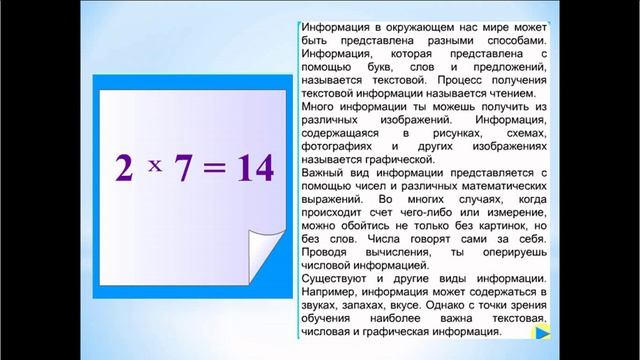 $2 \times 7 = 14$

Информация в окружающем нас мире может быть представлена разными способами. Информация, которая представлена с помощью букв, слов и предложений, называется текстовой. Процесс получения текстовой информации называется чтением.
Много информации ты можешь получить из различных изображений. Информация, содержащаяся в рисунках, схемах, фотографиях и других изображениях называется графической.
Важный вид информации представляется с помощью чисел и различных математических выражений. Во многих случаях, когда происходит счет чего-либо или измерение, можно обойтись не только без картинок, но без слов. Числа говорят сами за себя. Проводя вычисления, ты оперируешь числовой информацией.
Существуют и другие виды информации. Например, информация может содержаться в звуках, запахах, вкусе. Однако с точки зрения обучения наиболее важна текстовая, числовая и графическая информация.